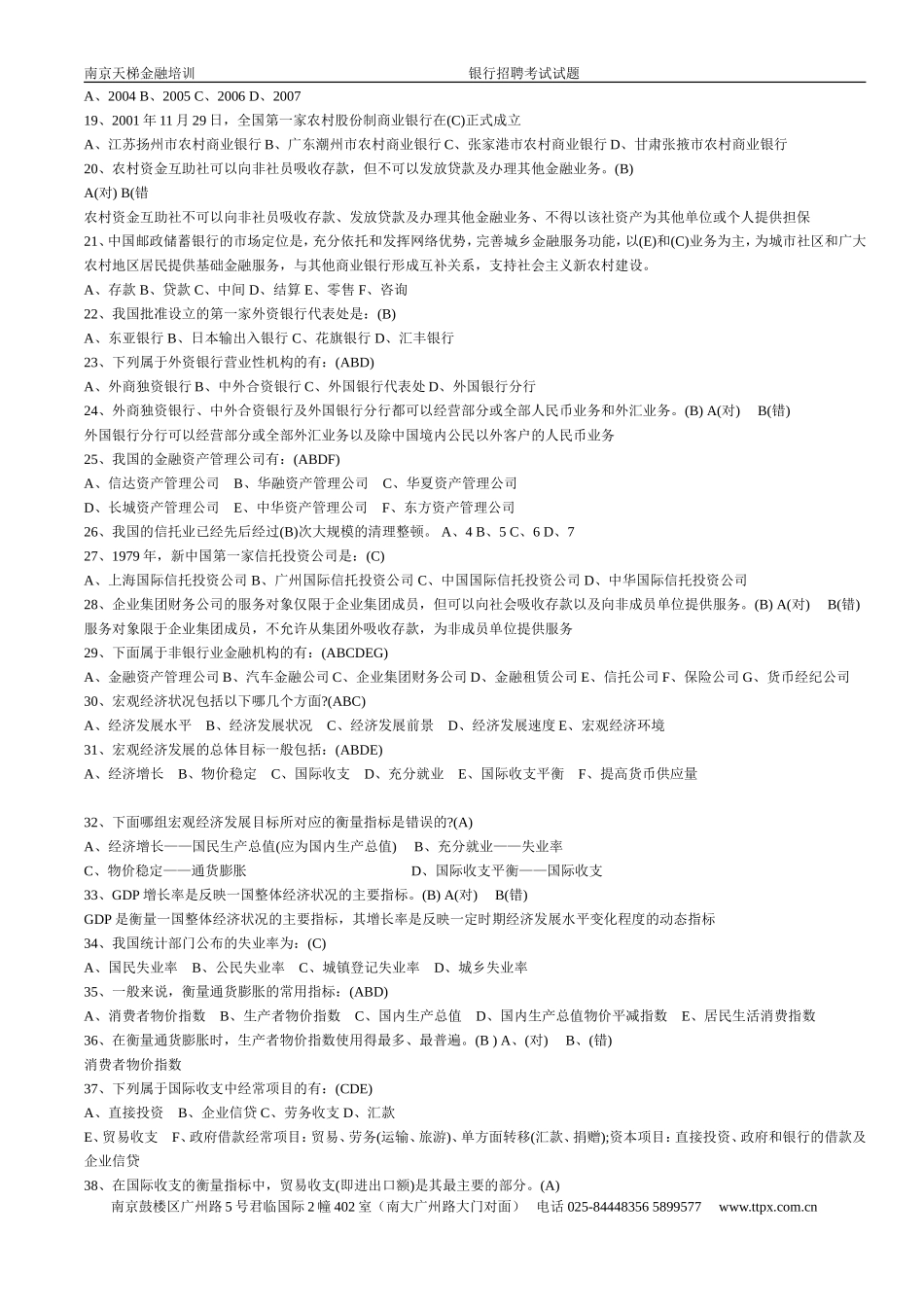 南京天梯金融培训 银行招聘考试试题

A、2004 B、2005 C、2006 D、2007

19、2001年11月29日，全国第一家农村股份制商业银行在(C)正式成立

A、江苏扬州市农村商业银行B、广东潮州市农村商业银行C、张家港市农村商业银行D、甘肃张掖市农村商业银行

20、农村资金互助社可以向非社员吸收存款，但不可以发放贷款及办理其他金融业务。(B)

A(对) B(错

农村资金互助社不可以向非社员吸收存款、发放贷款及办理其他金融业务、不得以该社资产为其他单位或个人提供担保

21、中国邮政储蓄银行的市场定位是，充分依托和发挥网络优势，完善城乡金融服务功能，以(E)和(C)业务为主，为城市社区和广大农村地区居民提供基础金融服务，与其他商业银行形成互补关系，支持社会主义新农村建设。

A、存款B、贷款C、中间D、结算E、零售F、咨询

22、我国批准设立的第一家外资银行代表处是：(B)

A、东亚银行B、日本输出入银行C、花旗银行D、汇丰银行

23、下列属于外资银行营业性机构的有：(ABD)

A、外商独资银行B、中外合资银行C、外国银行代表处D、外国银行分行

24、外商独资银行、中外合资银行及外国银行分行都可以经营部分或全部人民币业务和外汇业务。(B) A(对) B(错)

外国银行分行可以经营部分或全部外汇业务以及除中国境内公民以外客户的人民币业务

25、我国的金融资产管理公司有：(ABDF)

A、信达资产管理公司 B、华融资产管理公司 C、华夏资产管理公司

D、长城资产管理公司 E、中华资产管理公司 F、东方资产管理公司

26、我国的信托业已经先后经过(B)次大规模的清理整顿。 A、4 B、5 C、6 D、7

27、1979年，新中国第一家信托投资公司是：(C)

A、上海国际信托投资公司B、广州国际信托投资公司C、中国国际信托投资公司D、中华国际信托投资公司

28、企业集团财务公司的服务对象仅限于企业集团成员，但可以向社会吸收存款以及向非成员单位提供服务。(B) A(对) B(错)

服务对象限于企业集团成员，不允许从集团外吸收存款，为非成员单位提供服务

29、下面属于非银行业金融机构的有：(ABCDEG)

A、金融资产管理公司B、汽车金融公司C、企业集团财务公司D、金融租赁公司E、信托公司F、保险公司G、货币经纪公司

30、宏观经济状况包括以下哪几个方面?(ABC)

A、经济发展水平 B、经济发展状况 C、经济发展前景 D、经济发展速度E、宏观经济环境

31、宏观经济发展的总体目标一般包括：(ABDE)

A、经济增长 B、物价稳定 C、国际收支 D、充分就业 E、国际收支平衡 F、提高货币供应量

32、下面哪组宏观经济发展目标所对应的衡量指标是错误的?(A)

A、经济增长——国民生产总值(应为国内生产总值) B、充分就业——失业率

C、物价稳定——通货膨胀 D、国际收支平衡——国际收支

33、GDP增长率是反映一国整体经济状况的主要指标。(B) A(对) B(错)

GDP是衡量一国整体经济状况的主要指标，其增长率是反映一定时期经济发展水平变化程度的动态指标

34、我国统计部门公布的失业率为：(C)

A、国民失业率 B、公民失业率 C、城镇登记失业率 D、城乡失业率

35、一般来说，衡量通货膨胀的常用指标：(ABD)

A、消费者物价指数 B、生产者物价指数 C、国内生产总值 D、国内生产总值物价平减指数 E、居民生活消费指数

36、在衡量通货膨胀时，生产者物价指数使用得最多、最普遍。(B ) A、(对) B、(错)

消费者物价指数

37、下列属于国际收支中经常项目的有：(CDE)

A、直接投资 B、企业信贷C、劳务收支D、汇款

E、贸易收支 F、政府借款经常项目：贸易、劳务(运输、旅游)、单方面转移(汇款、捐赠);资本项目：直接投资、政府和银行的借款及企业信贷

38、在国际收支的衡量指标中，贸易收支(即进出口额)是其最主要的部分。(A)

南京鼓楼区广州路5号君临国际2幢402室（南大广州路大门对面） 电话025-84448356 5899577 www.ttpx.com.cn